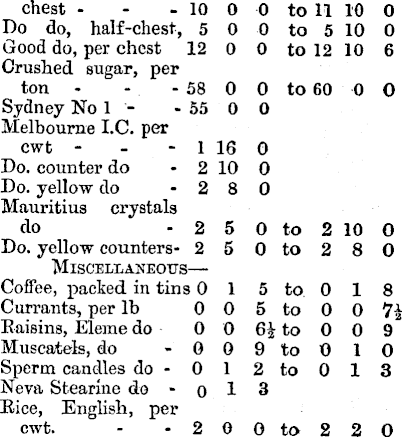 chest - - - 10 0 0 to 11 10 0
Do do, half-chest, 5 0 0 to 5 10 0
Good do, per chest 12 0 0 to 12 10 6
Crushed sugar, per ton - - - 58 0 0 to 60 0 0
Sydney No 1 - - 55 0 0
Melbourne I.C. per cwt - - - 1 16 0
Do. counter do - 2 10 0
Do. yellow do - 2 8 0
Mauritius crystals do - 2 5 0 to 2 10 0
Do. yellow counters- 2 5 0 to 2 8 0
MISCELLANEOUS—
Coffee, packed in tins 0 1 5 to 0 1 8
Currants, per lb 0 0 5 to 0 0 7½
Raisins, Eleme do 0 0 6½ to 0 0 9
Muscatels, do - 0 0 9 to 0 1 0
Sperm candles do - 0 1 2 to 0 1 3
Neva Stearine do - 0 1 3
Rice, English, per cwt. - - 2 0 0 to 2 2 0